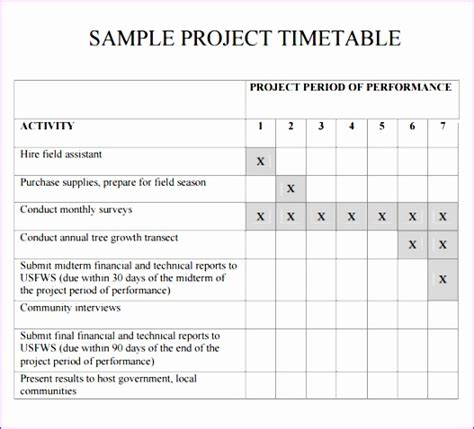 SAMPLE PROJECT TIMETABLE

| | PROJECT PERIOD OF PERFORMANCE | | | | | | |
|---|---|---|---|---|---|---|---|
| ACTIVITY | 1 | 2 | 3 | 4 | 5 | 6 | 7 |
| Hire field assistant | X | | | | | | |
| Purchase supplies, prepare for field season | | X | | | | | |
| Conduct monthly surveys | X | X | X | X | X | X | X |
| Conduct annual tree growth transect | | | | | | X | X |
| Submit midterm financial and technical reports to USFWS (due within 30 days of the midterm of the project period of performance) | | | | | | | X |
| Community interviews | | | | | | | |
| Submit final financial and technical reports to USFWS (due within 90 days of the end of the project period of performance) | | | | | | | |
| Present results to host government, local communities | | | | | | | |